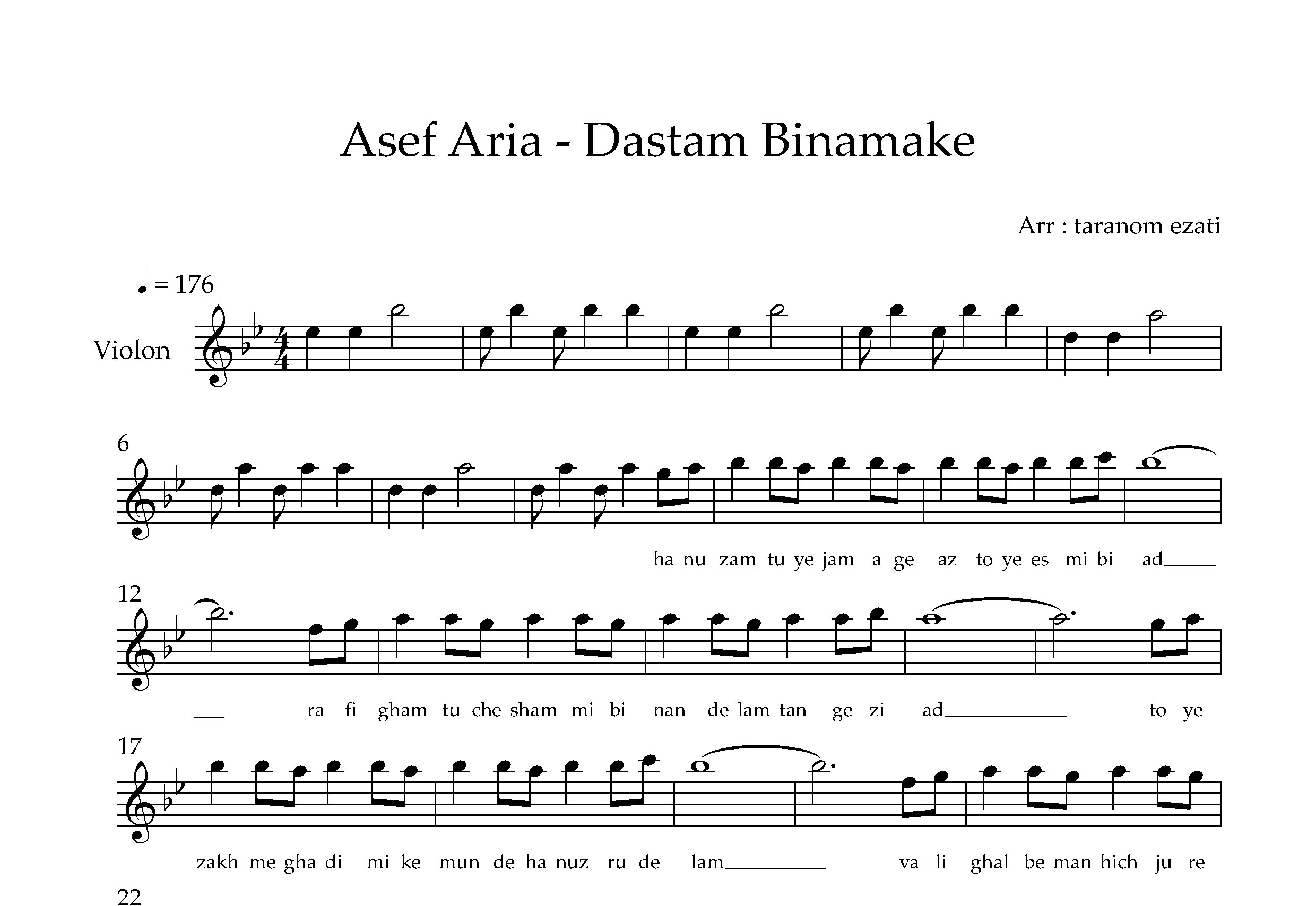 Asef Aria - Dastam Binamake

Arr : taranom ezati

♩ = 176

Violon

6

ha nu zam tu ye jam a ge az to ye es mi bi ad

12

ra fi gham tu che sham mi bi nan de lam tan ge zi ad to ye

17

zakh me gha di mi ke mun de ha nuz ru de lam va li ghal be man hich ju re

22